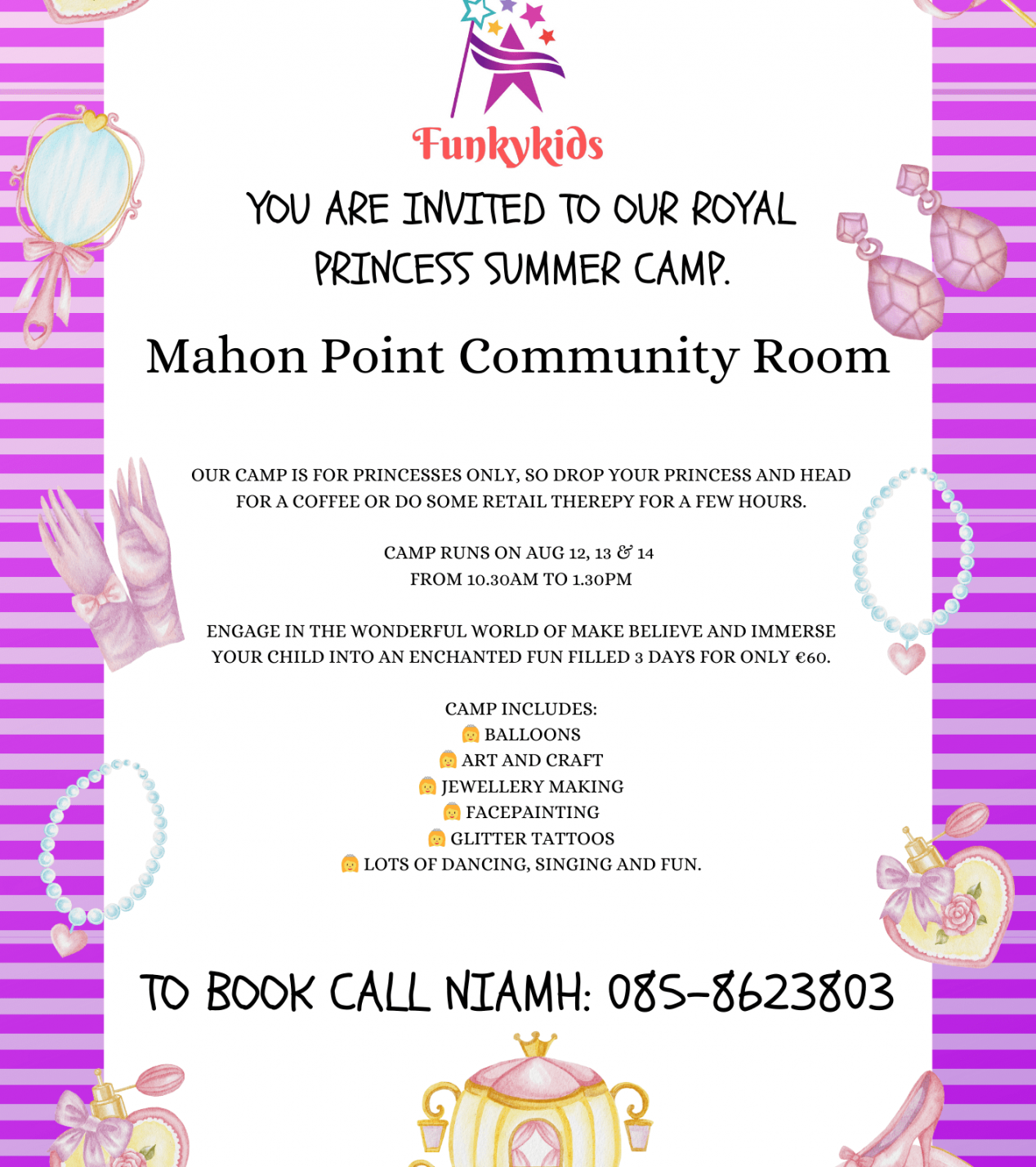 Funkykids

YOU ARE INVITED TO OUR ROYAL PRINCESS SUMMER CAMP.

Mahon Point Community Room

OUR CAMP IS FOR PRINCESSES ONLY, SO DROP YOUR PRINCESS AND HEAD FOR A COFFEE OR DO SOME RETAIL THEREPY FOR A FEW HOURS.

CAMP RUNS ON AUG 12, 13 & 14
FROM 10.30AM TO 1.30PM

ENGAGE IN THE WONDERFUL WORLD OF MAKE BELIEVE AND IMMERSE YOUR CHILD INTO AN ENCHANTED FUN FILLED 3 DAYS FOR ONLY €60.

CAMP INCLUDES:
👸 BALLOONS
👸 ART AND CRAFT
👸 JEWELLERY MAKING
👸 FACEPAINTING
👸 GLITTER TATTOOS
👸 LOTS OF DANCING, SINGING AND FUN.

TO BOOK CALL NIAMH: 085-8623803